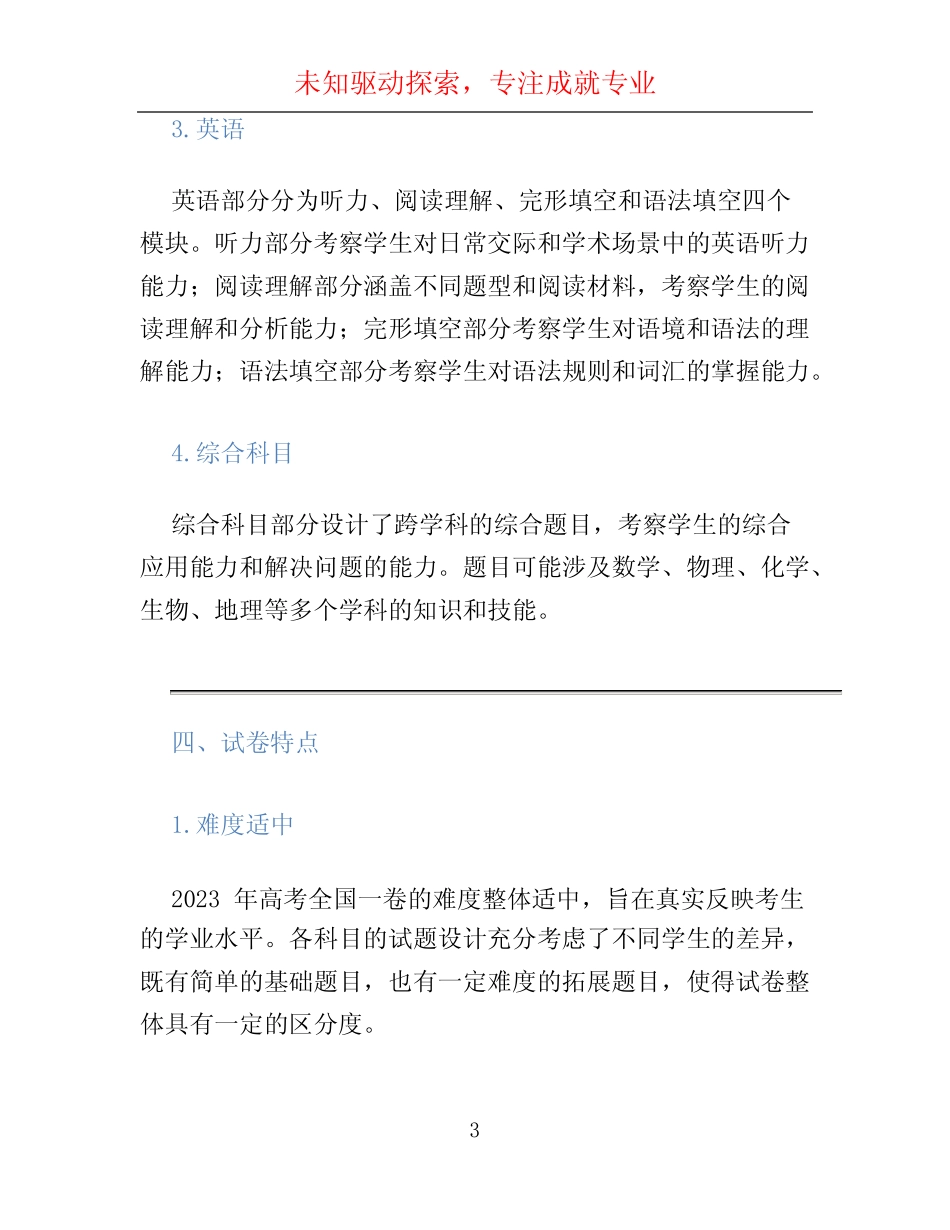 未知驱动探索，专注成就专业

3. 英语

英语部分分为听力、阅读理解、完形填空和语法填空四个模块。听力部分考察学生对日常交际和学术场景中的英语听力能力；阅读理解部分涵盖不同题型和阅读材料，考察学生的阅读理解和分析能力；完形填空部分考察学生对语境和语法的理解能力；语法填空部分考察学生对语法规则和词汇的掌握能力。

4. 综合科目

综合科目部分设计了跨学科的综合题目，考察学生的综合应用能力和解决问题的能力。题目可能涉及数学、物理、化学、生物、地理等多个学科的知识和技能。

四、试卷特点

1. 难度适中

2023 年高考全国一卷的难度整体适中，旨在真实反映考生的学业水平。各科目的试题设计充分考虑了不同学生的差异，既有简单的基础题目，也有一定难度的拓展题目，使得试卷整体具有一定的区分度。

3